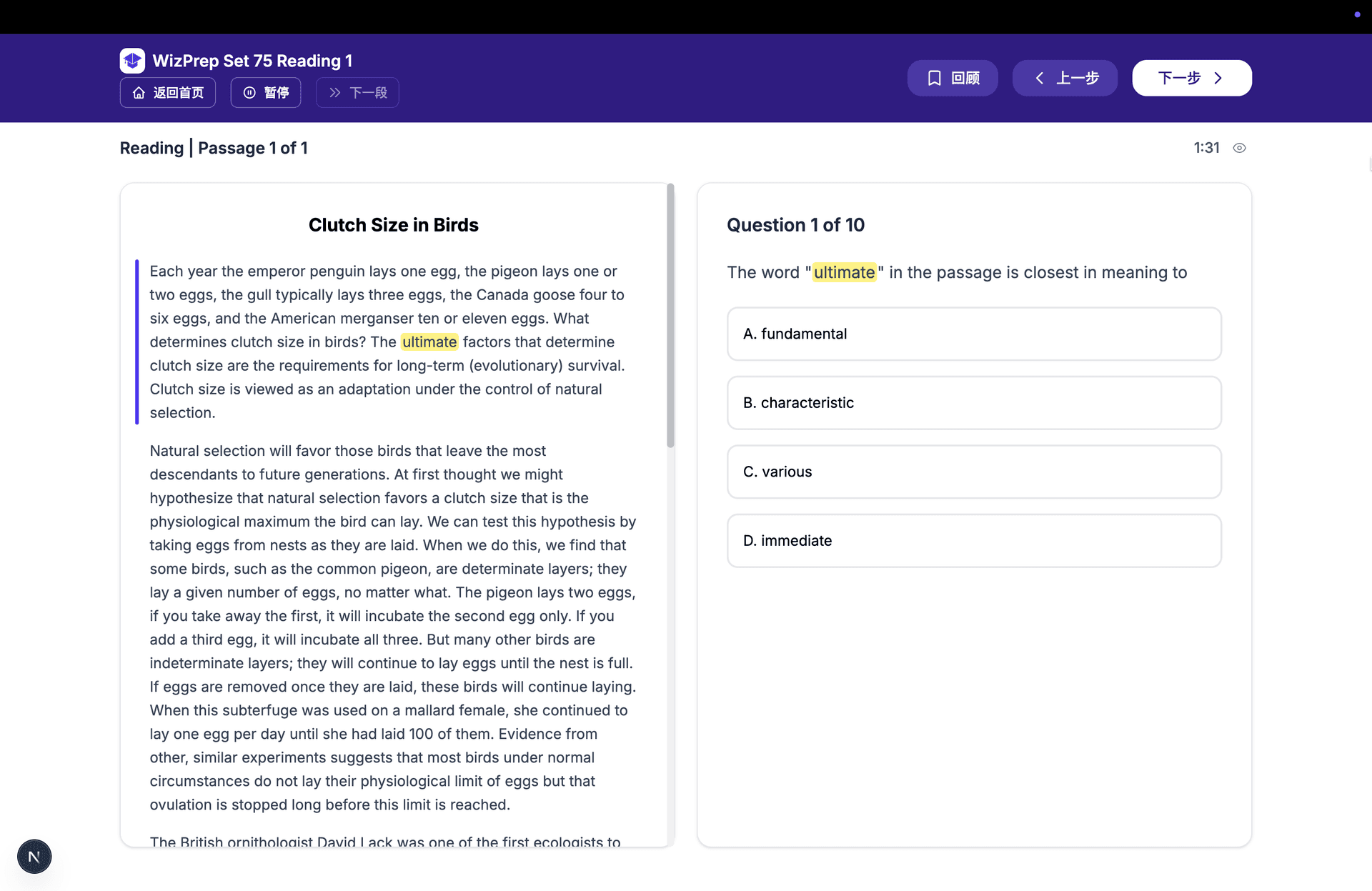 WizPrep Set 75 Reading 1

返回首页 暂停 下一段

回顾 上一步 下一步

Reading | Passage 1 of 1

1:31

Clutch Size in Birds

Each year the emperor penguin lays one egg, the pigeon lays one or two eggs, the gull typically lays three eggs, the Canada goose four to six eggs, and the American merganser ten or eleven eggs. What determines clutch size in birds? The ultimate factors that determine clutch size are the requirements for long-term (evolutionary) survival. Clutch size is viewed as an adaptation under the control of natural selection.

Natural selection will favor those birds that leave the most descendants to future generations. At first thought we might hypothesize that natural selection favors a clutch size that is the physiological maximum the bird can lay. We can test this hypothesis by taking eggs from nests as they are laid. When we do this, we find that some birds, such as the common pigeon, are determinate layers; they lay a given number of eggs, no matter what. The pigeon lays two eggs, if you take away the first, it will incubate the second egg only. If you add a third egg, it will incubate all three. But many other birds are indeterminate layers; they will continue to lay eggs until the nest is full. If eggs are removed once they are laid, these birds will continue laying. When this subterfuge was used on a mallard female, she continued to lay one egg per day until she had laid 100 of them. Evidence from other, similar experiments suggests that most birds under normal circumstances do not lay their physiological limit of eggs but that ovulation is stopped long before this limit is reached.

The British ornithologist David Lack was one of the first ecologists to

Question 1 of 10

The word "ultimate" in the passage is closest in meaning to

A. fundamental

B. characteristic

C. various

D. immediate

N